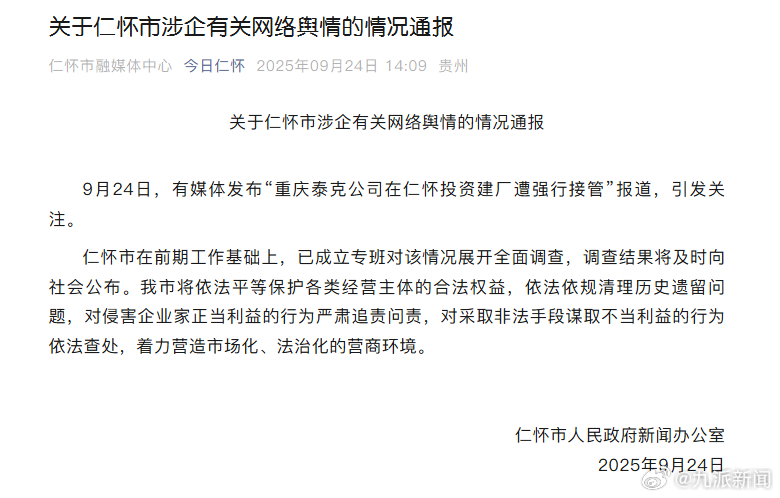 关于仁怀市涉企有关网络舆情的情况通报

仁怀市融媒体中心 今日仁怀 2025年09月24日 14:09 贵州

关于仁怀市涉企有关网络舆情的情况通报

9月24日，有媒体发布“重庆泰克公司在仁怀投资建厂遭强行接管”报道，引发关注。

仁怀市在前期工作基础上，已成立专班对该情况展开全面调查，调查结果将及时向社会公布。我市将依法平等保护各类经营主体的合法权益，依法依规清理历史遗留问题，对侵害企业家正当利益的行为严肃追责问责，对采取非法手段谋取不当利益的行为依法查处，着力营造市场化、法治化的营商环境。

仁怀市人民政府新闻办公室
2025年9月24日

@九派新闻